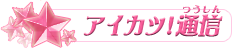 アイカツ!通信
つうしん